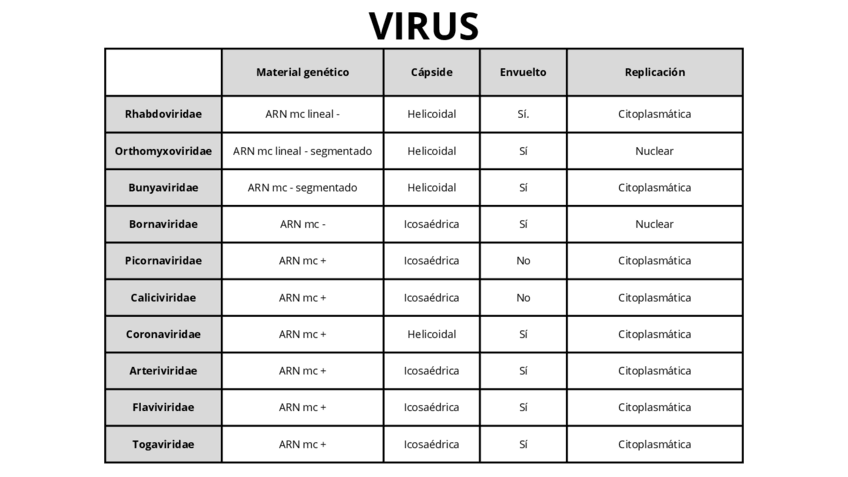 VIRUS

| | Material genético | Cápside | Envuelto | Replicación |
|---|---|---|---|---|
| Rhabdoviridae | ARN mc lineal - | Helicoidal | Sí. | Citoplasmática |
| Orthomyxoviridae | ARN mc lineal - segmentado | Helicoidal | Sí | Nuclear |
| Bunyaviridae | ARN mc - segmentado | Helicoidal | Sí | Citoplasmática |
| Bornaviridae | ARN mc - | Icosaédrica | Sí | Nuclear |
| Picornaviridae | ARN mc + | Icosaédrica | No | Citoplasmática |
| Caliciviridae | ARN mc + | Icosaédrica | No | Citoplasmática |
| Coronaviridae | ARN mc + | Helicoidal | Sí | Citoplasmática |
| Arteriviridae | ARN mc + | Icosaédrica | Sí | Citoplasmática |
| Flaviviridae | ARN mc + | Icosaédrica | Sí | Citoplasmática |
| Togaviridae | ARN mc + | Icosaédrica | Sí | Citoplasmática |